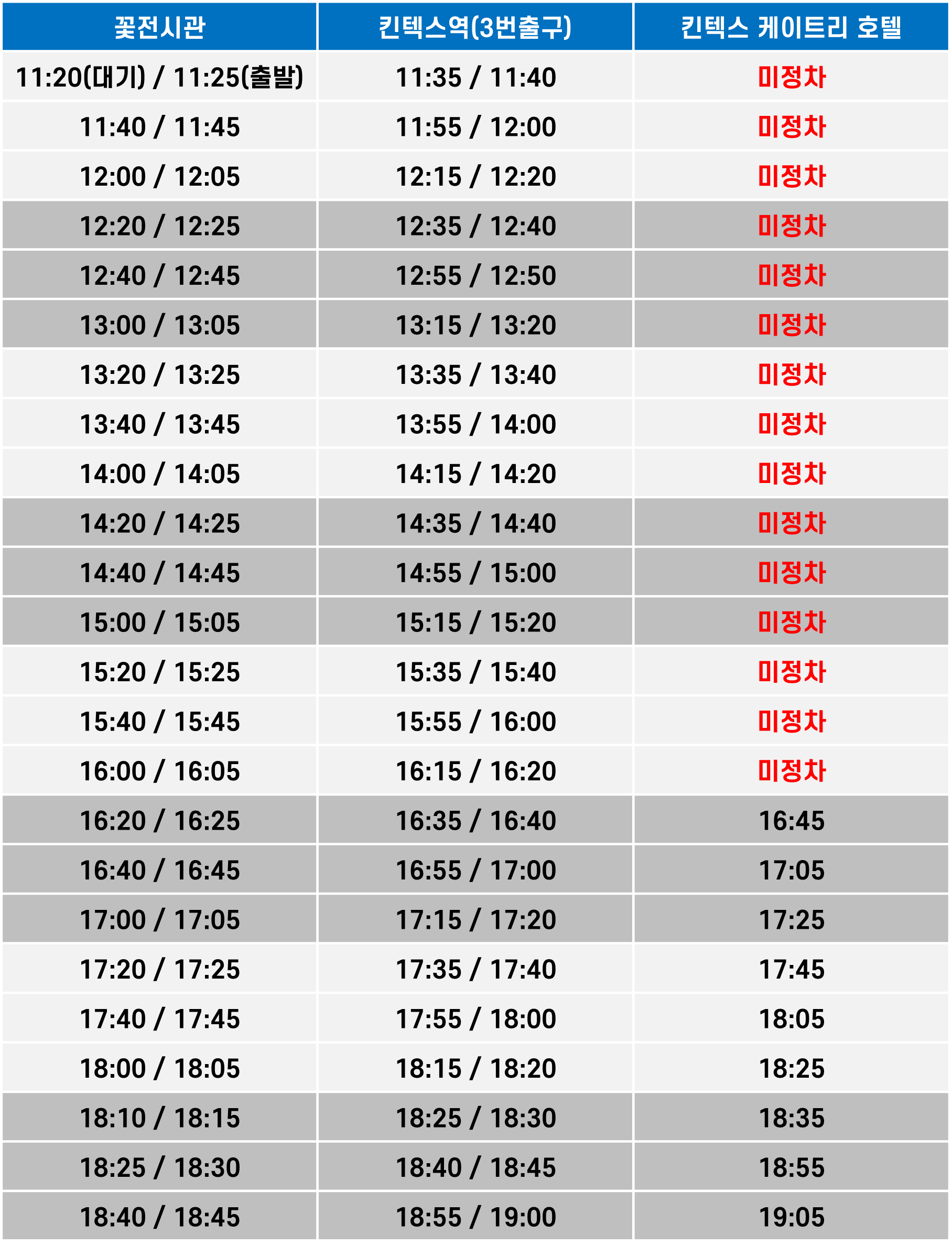 | 꽃전시관 | 킨텍스역(3번출구) | 킨텍스 케이트리 호텔 |
|---|---|---|
| 11:20(대기) / 11:25(출발) | 11:35 / 11:40 | 미정차 |
| 11:40 / 11:45 | 11:55 / 12:00 | 미정차 |
| 12:00 / 12:05 | 12:15 / 12:20 | 미정차 |
| 12:20 / 12:25 | 12:35 / 12:40 | 미정차 |
| 12:40 / 12:45 | 12:55 / 12:50 | 미정차 |
| 13:00 / 13:05 | 13:15 / 13:20 | 미정차 |
| 13:20 / 13:25 | 13:35 / 13:40 | 미정차 |
| 13:40 / 13:45 | 13:55 / 14:00 | 미정차 |
| 14:00 / 14:05 | 14:15 / 14:20 | 미정차 |
| 14:20 / 14:25 | 14:35 / 14:40 | 미정차 |
| 14:40 / 14:45 | 14:55 / 15:00 | 미정차 |
| 15:00 / 15:05 | 15:15 / 15:20 | 미정차 |
| 15:20 / 15:25 | 15:35 / 15:40 | 미정차 |
| 15:40 / 15:45 | 15:55 / 16:00 | 미정차 |
| 16:00 / 16:05 | 16:15 / 16:20 | 미정차 |
| 16:20 / 16:25 | 16:35 / 16:40 | 16:45 |
| 16:40 / 16:45 | 16:55 / 17:00 | 17:05 |
| 17:00 / 17:05 | 17:15 / 17:20 | 17:25 |
| 17:20 / 17:25 | 17:35 / 17:40 | 17:45 |
| 17:40 / 17:45 | 17:55 / 18:00 | 18:05 |
| 18:00 / 18:05 | 18:15 / 18:20 | 18:25 |
| 18:10 / 18:15 | 18:25 / 18:30 | 18:35 |
| 18:25 / 18:30 | 18:40 / 18:45 | 18:55 |
| 18:40 / 18:45 | 18:55 / 19:00 | 19:05 |